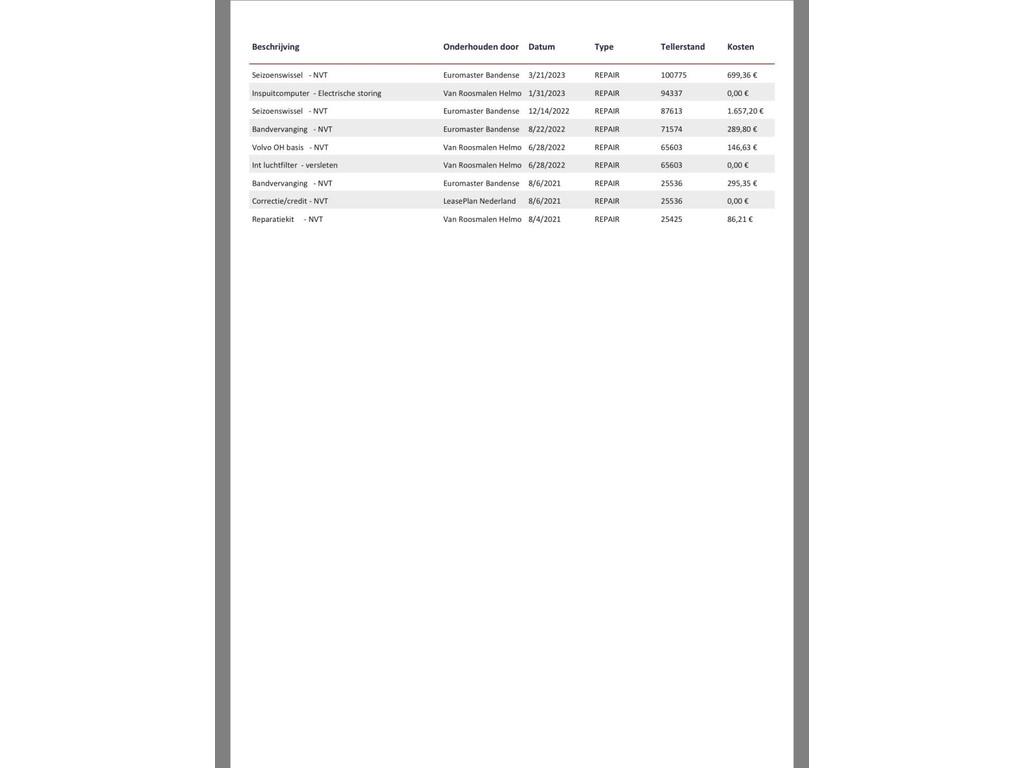 | Beschrijving | Onderhouden door | Datum | Type | Tellerstand | Kosten |
|---|---|---|---|---|---|
| Seizoenswissel - NVT | Euromaster Bandense | 3/21/2023 | REPAIR | 100775 | 699,36 € |
| Inspuitcomputer - Electrische storing | Van Roosmalen Helmo | 1/31/2023 | REPAIR | 94337 | 0,00 € |
| Seizoenswissel - NVT | Euromaster Bandense | 12/14/2022 | REPAIR | 87613 | 1.657,20 € |
| Bandvervanging - NVT | Euromaster Bandense | 8/22/2022 | REPAIR | 71574 | 289,80 € |
| Volvo OH basis - NVT | Van Roosmalen Helmo | 6/28/2022 | REPAIR | 65603 | 146,63 € |
| Int luchtfilter - versleten | Van Roosmalen Helmo | 6/28/2022 | REPAIR | 65603 | 0,00 € |
| Bandvervanging - NVT | Euromaster Bandense | 8/6/2021 | REPAIR | 25536 | 295,35 € |
| Correctie/credit - NVT | LeasePlan Nederland | 8/6/2021 | REPAIR | 25536 | 0,00 € |
| Reparatiekit - NVT | Van Roosmalen Helmo | 8/4/2021 | REPAIR | 25425 | 86,21 € |